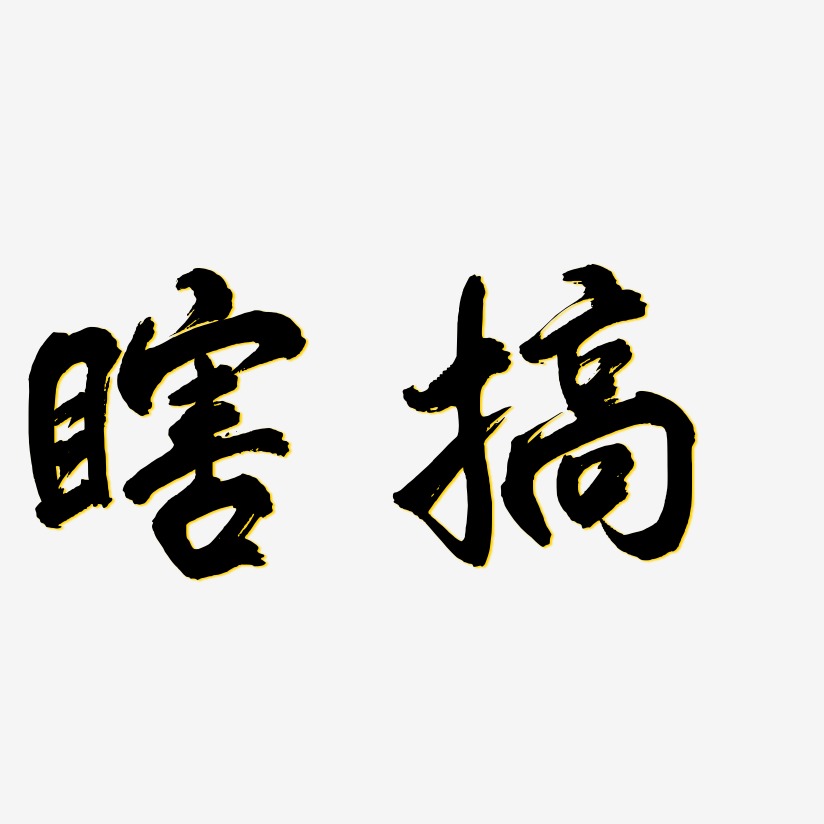 瞎搞